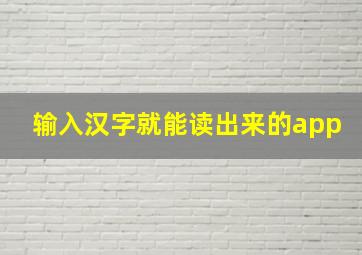 输入汉字就能读出来的app